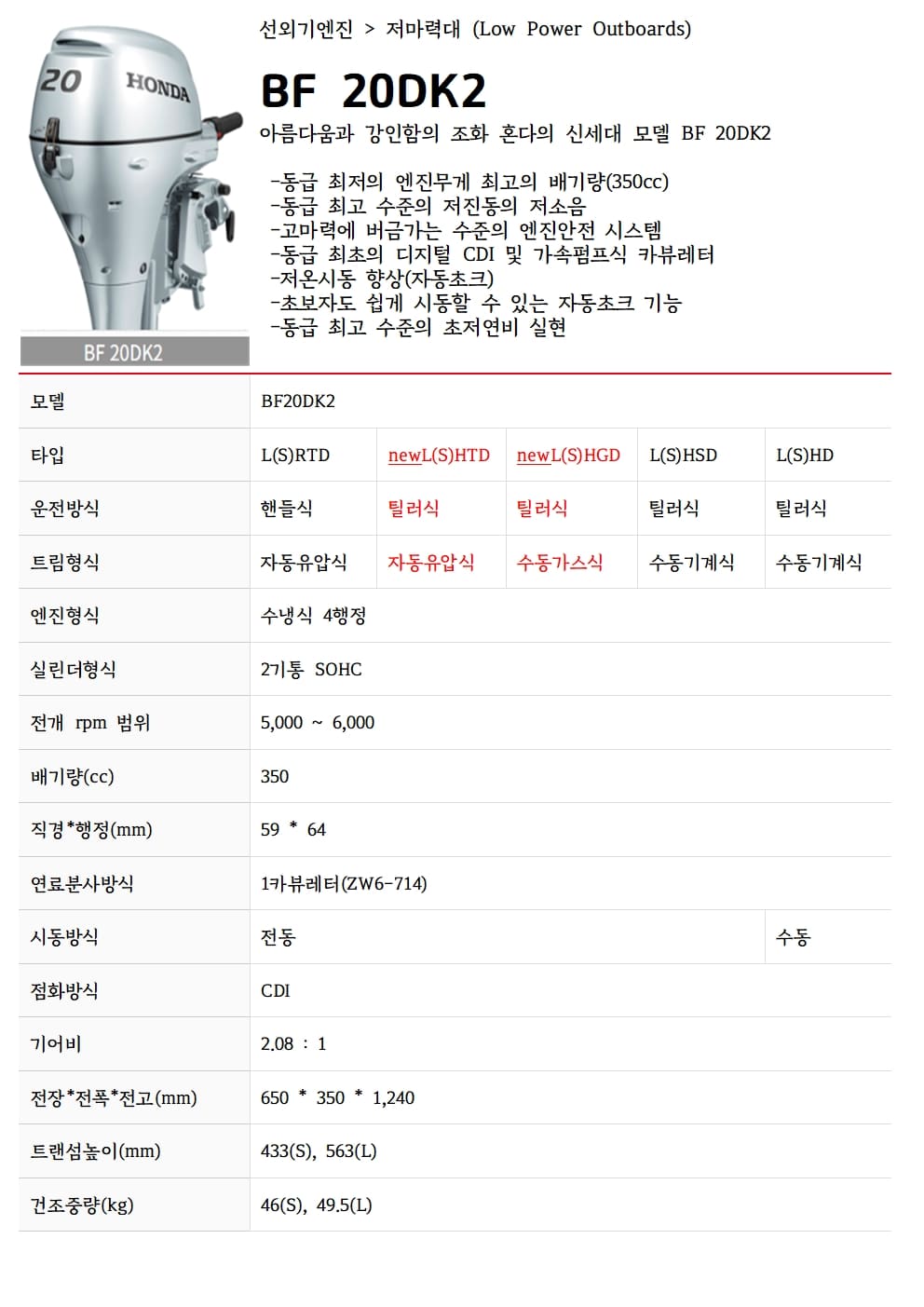 20 HONDA

BF 20DK2

선외기엔진 > 저마력대 (Low Power Outboards)

BF 20DK2

아름다움과 강인함의 조화 혼다의 신세대 모델 BF 20DK2

-동급 최저의 엔진무게 최고의 배기량(350cc)
-동급 최고 수준의 저진동의 저소음
-고마력에 버금가는 수준의 엔진안전 시스템
-동급 최초의 디지털 CDI 및 가속펌프식 카뷰레터
-저온시동 향상(자동초크)
-초보자도 쉽게 시동할 수 있는 자동초크 기능
-동급 최고 수준의 초저연비 실현

| 모델 | BF20DK2 | | | | |
|---|---|---|---|---|---|
| 타입 | L(S)RTD | newL(S)HTD | newL(S)HGD | L(S)HSD | L(S)HD |
| 운전방식 | 핸들식 | 틸러식 | 틸러식 | 틸러식 | 틸러식 |
| 트림형식 | 자동유압식 | 자동유압식 | 수동가스식 | 수동기계식 | 수동기계식 |
| 엔진형식 | 수냉식 4행정 | | | | |
| 실린더형식 | 2기통 SOHC | | | | |
| 전개 rpm 범위 | 5,000 ~ 6,000 | | | | |
| 배기량(cc) | 350 | | | | |
| 직경*행정(mm) | 59 * 64 | | | | |
| 연료분사방식 | 1카뷰레터(ZW6-714) | | | | |
| 시동방식 | 전동 | | | | 수동 |
| 점화방식 | CDI | | | | |
| 기어비 | 2.08 : 1 | | | | |
| 전장*전폭*전고(mm) | 650 * 350 * 1,240 | | | | |
| 트랜섬높이(mm) | 433(S), 563(L) | | | | |
| 건조중량(kg) | 46(S), 49.5(L) | | | | |